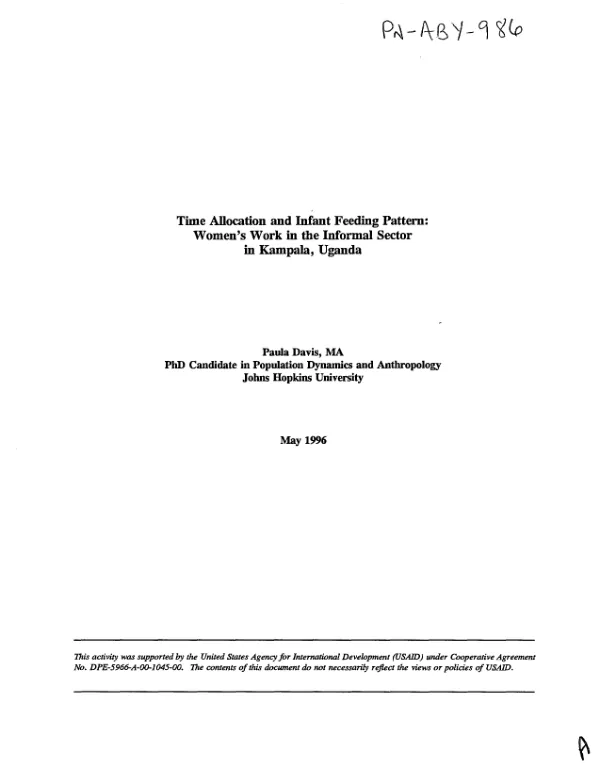 PN-ABY-986

Time Allocation and Infant Feeding Pattern: Women's Work in the Informal Sector in Kampala, Uganda

Paula Davis, MA
PhD Candidate in Population Dynamics and Anthropology
Johns Hopkins University

May 1996

This activity was supported by the United States Agency for International Development (USAID) under Cooperative Agreement No. DPE-5966-A-00-1045-00. The contents of this document do not necessarily reflect the views or policies of USAID.

A